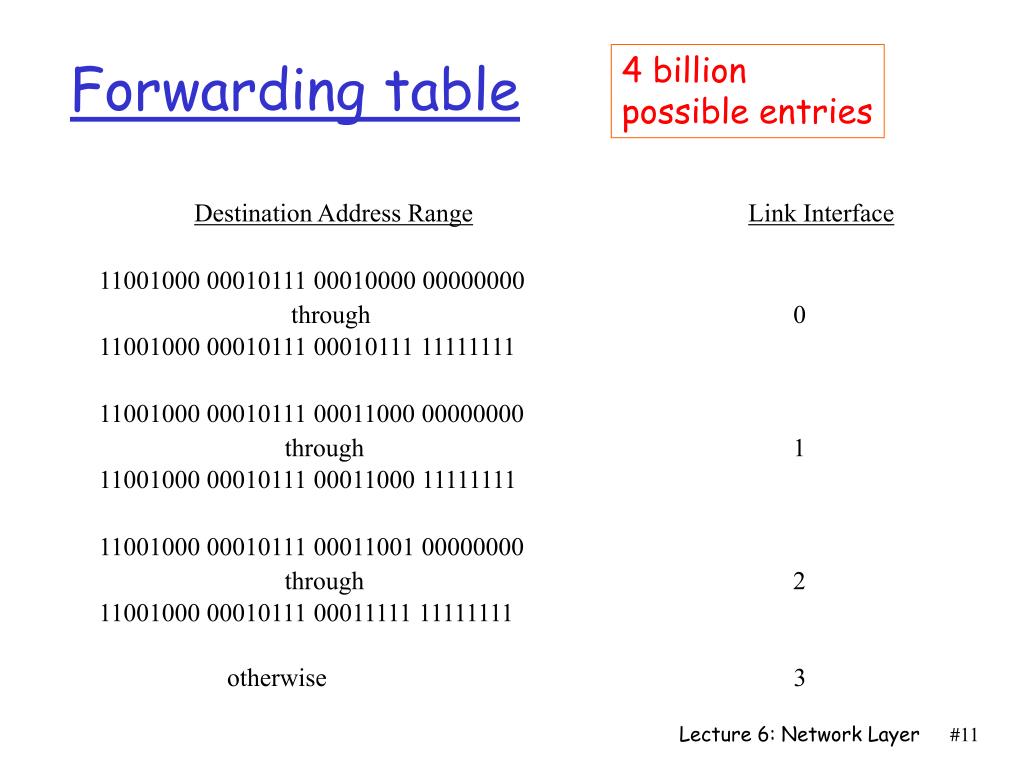 Forwarding table

4 billion possible entries

| Destination Address Range | Link Interface |
|---|---|
| 11001000 00010111 00010000 00000000 through 11001000 00010111 00010111 11111111 | 0 |
| 11001000 00010111 00011000 00000000 through 11001000 00010111 00011000 11111111 | 1 |
| 11001000 00010111 00011001 00000000 through 11001000 00010111 00011111 11111111 | 2 |
| otherwise | 3 |

Lecture 6: Network Layer #11